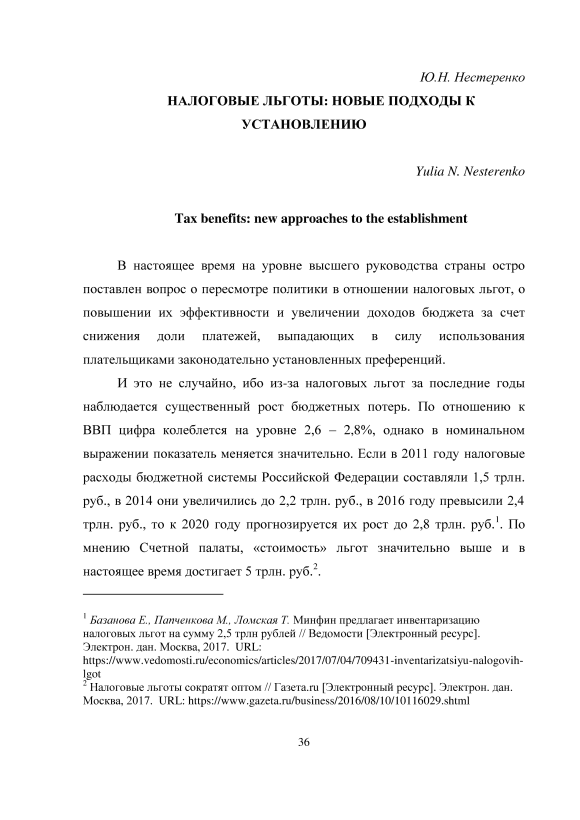 Ю.Н. Нестеренко

НАЛОГОВЫЕ ЛЬГОТЫ: НОВЫЕ ПОДХОДЫ К УСТАНОВЛЕНИЮ

Yulia N. Nesterenko

Tax benefits: new approaches to the establishment

В настоящее время на уровне высшего руководства страны остро поставлен вопрос о пересмотре политики в отношении налоговых льгот, о повышении их эффективности и увеличении доходов бюджета за счет снижения доли платежей, выпадающих в силу использования плательщиками законодательно установленных преференций.

И это не случайно, ибо из-за налоговых льгот за последние годы наблюдается существенный рост бюджетных потерь. По отношению к ВВП цифра колеблется на уровне 2,6 – 2,8%, однако в номинальном выражении показатель меняется значительно. Если в 2011 году налоговые расходы бюджетной системы Российской Федерации составляли 1,5 трлн. руб., в 2014 они увеличились до 2,2 трлн. руб., в 2016 году превысили 2,4 трлн. руб., то к 2020 году прогнозируется их рост до 2,8 трлн. руб.$^1$. По мнению Счетной палаты, «стоимость» льгот значительно выше и в настоящее время достигает 5 трлн. руб.$^2$.

$^1$ Базанова Е., Папченкова М., Ломская Т. Минфин предлагает инвентаризацию налоговых льгот на сумму 2,5 трлн рублей // Ведомости [Электронный ресурс]. Электрон. дан. Москва, 2017. URL: https://www.vedomosti.ru/economics/articles/2017/07/04/709431-inventarizatsiyu-nalogovih-lgot
$^2$ Налоговые льготы сократят оптом // Газета.ru [Электронный ресурс]. Электрон. дан. Москва, 2017. URL: https://www.gazeta.ru/business/2016/08/10/10116029.shtml

36